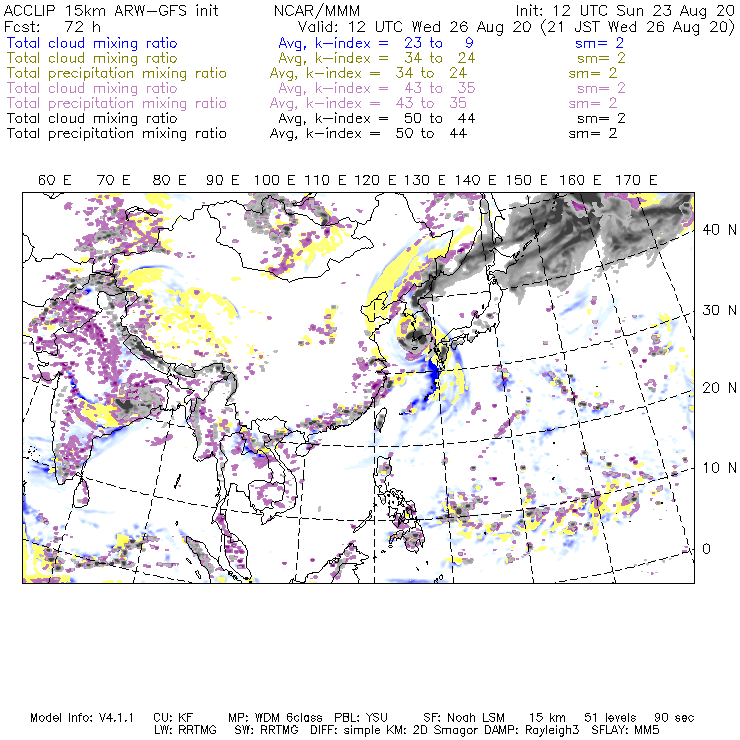 ACCLIP 15km ARW-GFS init NCAR/MMM Init: 12 UTC Sun 23 Aug 20
Fcst: 72 h Valid: 12 UTC Wed 26 Aug 20 (21 JST Wed 26 Aug 20)
Total cloud mixing ratio Avg, k-index = 23 to 9 sm= 2
Total cloud mixing ratio Avg, k-index = 34 to 24 sm= 2
Total precipitation mixing ratio Avg, k-index = 34 to 24 sm= 2
Total cloud mixing ratio Avg, k-index = 43 to 35 sm= 2
Total precipitation mixing ratio Avg, k-index = 43 to 35 sm= 2
Total cloud mixing ratio Avg, k-index = 50 to 44 sm= 2
Total precipitation mixing ratio Avg, k-index = 50 to 44 sm= 2

60 E 70 E 80 E 90 E 100 E 110 E 120 E 130 E 140 E 150 E 160 E 170 E

40 N
30 N
20 N
10 N
0

Model Info: V4.1.1 CU: KF MP: WDM 6class PBL: YSU SF: Noah LSM 15 km 51 levels 90 sec
LW: RRTMG SW: RRTMG DIFF: simple KM: 2D Smagor DAMP: Rayleigh3 SFLAY: MM5